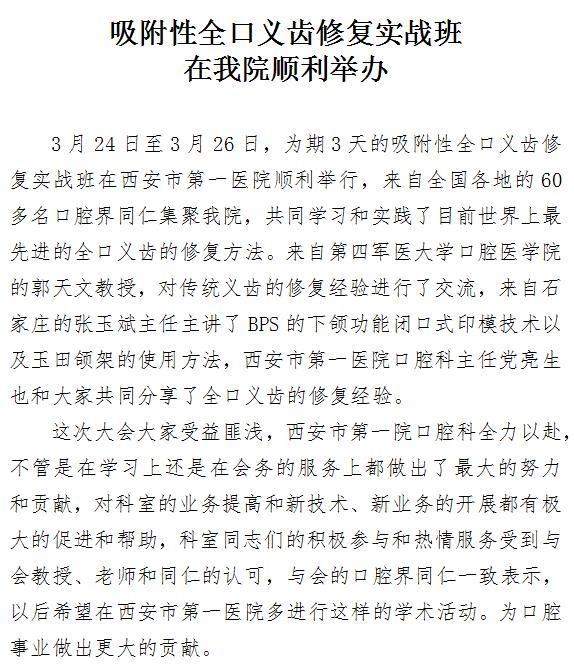 吸附性全口义齿修复实战班
在我院顺利举办

3月24日至3月26日，为期3天的吸附性全口义齿修复实战班在西安市第一医院顺利举行，来自全国各地的60多名口腔界同仁集聚我院，共同学习和实践了目前世界上最先进的全口义齿的修复方法。来自第四军医大学口腔医学院的郭天文教授，对传统义齿的修复经验进行了交流，来自石家庄的张玉斌主任主讲了BPS的下颌功能闭口式印模技术以及玉田颌架的使用方法，西安市第一医院口腔科主任党亮生也和大家共同分享了全口义齿的修复经验。

这次大会大家受益匪浅，西安市第一院口腔科全力以赴，不管是在学习上还是在会务的服务上都做出了最大的努力和贡献，对科室的业务提高和新技术、新业务的开展都有极大的促进和帮助，科室同志们的积极参与和热情服务受到与会教授、老师和同仁的认可，与会的口腔界同仁一致表示，以后希望在西安市第一医院多进行这样的学术活动。为口腔事业做出更大的贡献。